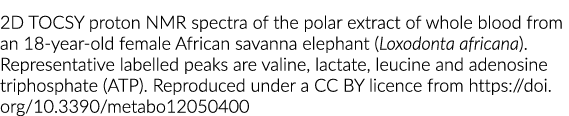 2D TOCSY proton NMR spectra of the polar extract of whole blood from an 18-year-old female African savanna elephant (Loxodonta africana). Representative labelled peaks are valine, lactate, leucine and adenosine triphosphate (ATP). Reproduced under a CC BY licence from https://doi.org/10.3390/metabo12050400